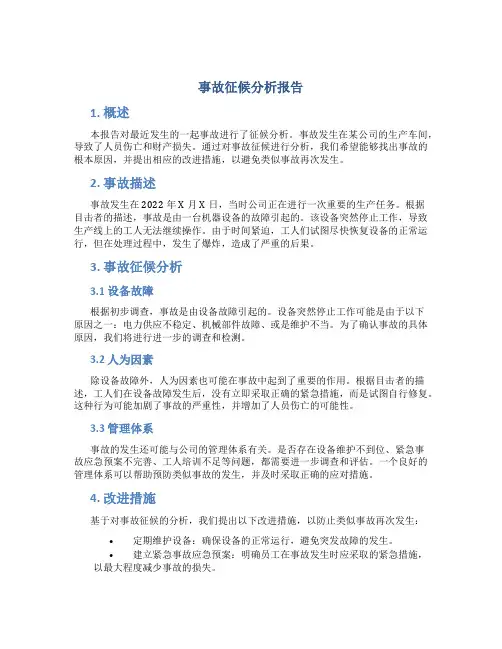 事故征候分析报告

1. 概述

本报告对最近发生的一起事故进行了征候分析。事故发生在某公司的生产车间，导致了人员伤亡和财产损失。通过对事故征候进行分析，我们希望能够找出事故的根本原因，并提出相应的改进措施，以避免类似事故再次发生。

2. 事故描述

事故发生在2022年X月X日，当时公司正在进行一次重要的生产任务。根据目击者的描述，事故是由一台机器设备的故障引起的。该设备突然停止工作，导致生产线上的工人无法继续操作。由于时间紧迫，工人们试图尽快恢复设备的正常运行，但在处理过程中，发生了爆炸，造成了严重的后果。

3. 事故征候分析

3.1 设备故障

根据初步调查，事故是由设备故障引起的。设备突然停止工作可能是由于以下原因之一：电力供应不稳定、机械部件故障、或是维护不当。为了确认事故的具体原因，我们将进行进一步的调查和检测。

3.2 人为因素

除设备故障外，人为因素也可能在事故中起到了重要的作用。根据目击者的描述，工人们在设备故障发生后，没有立即采取正确的紧急措施，而是试图自行修复。这种行为可能加剧了事故的严重性，并增加了人员伤亡的可能性。

3.3 管理体系

事故的发生还可能与公司的管理体系有关。是否存在设备维护不到位、紧急事故应急预案不完善、工人培训不足等问题，都需要进一步调查和评估。一个良好的管理体系可以帮助预防类似事故的发生，并及时采取正确的应对措施。

4. 改进措施

基于对事故征候的分析，我们提出以下改进措施，以防止类似事故再次发生：

• 定期维护设备：确保设备的正常运行，避免突发故障的发生。
• 建立紧急事故应急预案：明确员工在事故发生时应采取的紧急措施，以最大程度减少事故的损失。